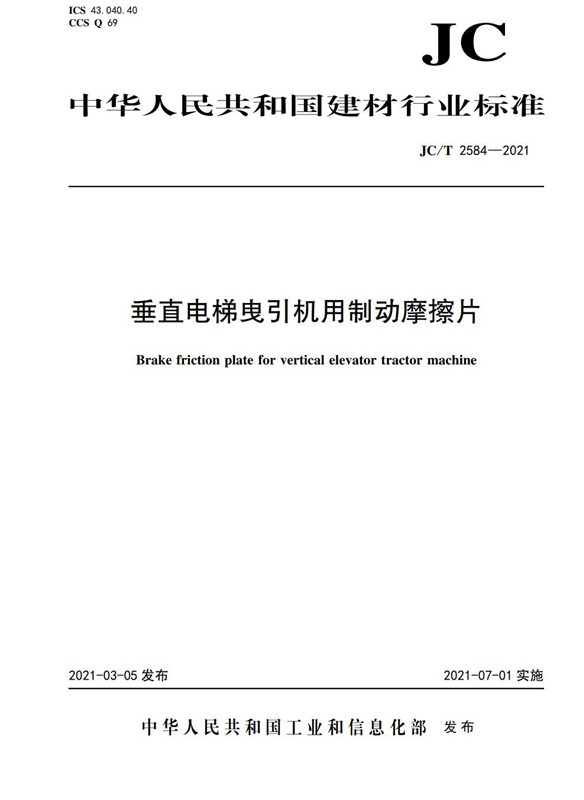 ICS 43.040.40
CCS Q 69

JC

中华人民共和国建材行业标准

JC/T 2584—2021

垂直电梯曳引机用制动摩擦片

Brake friction plate for vertical elevator tractor machine

2021-03-05 发布

2021-07-01 实施

中华人民共和国工业和信息化部 发布